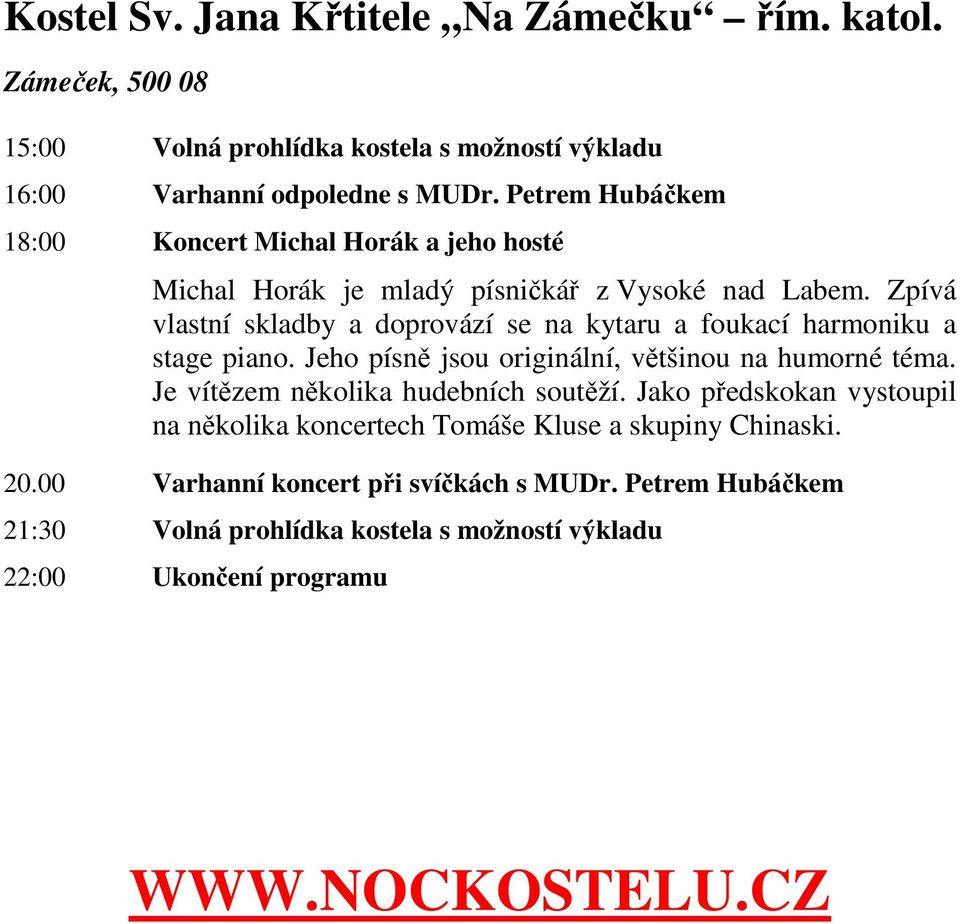 Kostel Sv. Jana Křtitele „Na Zámečku“ – řím. katol.

Zámeček, 500 08

15:00 Volná prohlídka kostela s možností výkladu

16:00 Varhanní odpoledne s MUDr. Petrem Hubáčkem

18:00 Koncert Michal Horák a jeho hosté

Michal Horák je mladý písničkář z Vysoké nad Labem. Zpívá vlastní skladby a doprovází se na kytaru a foukací harmoniku a stage piano. Jeho písně jsou originální, většinou na humorné téma. Je vítězem několika hudebních soutěží. Jako předskokan vystoupil na několika koncertech Tomáše Kluse a skupiny Chinaski.

20.00 Varhanní koncert při svíčkách s MUDr. Petrem Hubáčkem

21:30 Volná prohlídka kostela s možností výkladu

22:00 Ukončení programu

WWW.NOCKOSTELU.CZ